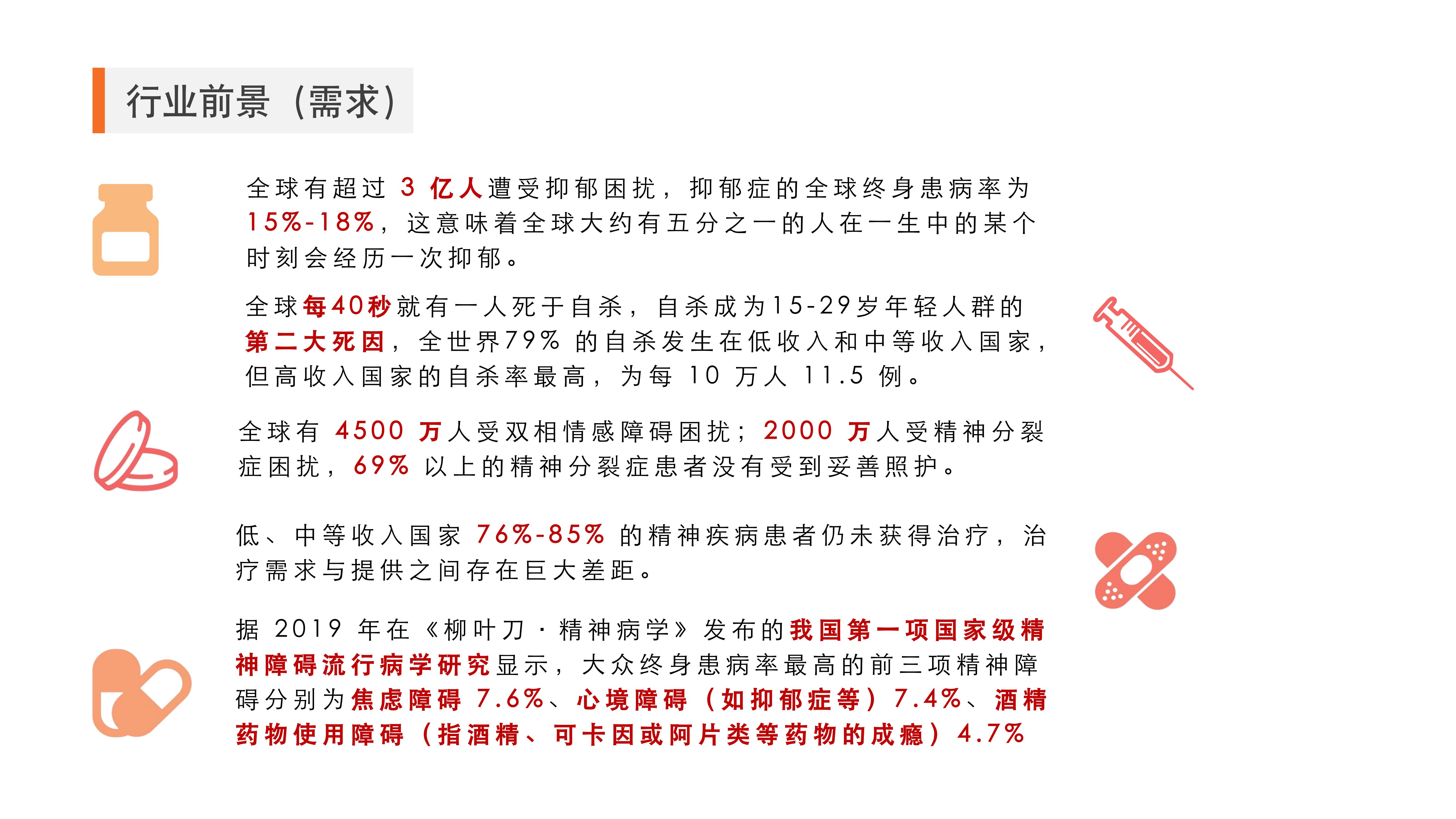 行业前景（需求）

全球有超过 3 亿人遭受抑郁困扰，抑郁症的全球终身患病率为15%-18%，这意味着全球大约有五分之一的人在一生中的某个时刻会经历一次抑郁。

全球每40秒就有一人死于自杀，自杀成为15-29岁年轻人群的第二大死因，全世界79% 的自杀发生在低收入和中等收入国家，但高收入国家的自杀率最高，为每 10 万人 11.5 例。

全球有 4500 万人受双相情感障碍困扰；2000 万人受精神分裂症困扰，69% 以上的精神分裂症患者没有受到妥善照护。

低、中等收入国家 76%-85% 的精神疾病患者仍未获得治疗，治疗需求与提供之间存在巨大差距。

据 2019 年在《柳叶刀·精神病学》发布的我国第一项国家级精神障碍流行病学研究显示，大众终身患病率最高的前三项精神障碍分别为焦虑障碍 7.6%、心境障碍（如抑郁症等）7.4%、酒精药物使用障碍（指酒精、可卡因或阿片类等药物的成瘾）4.7%